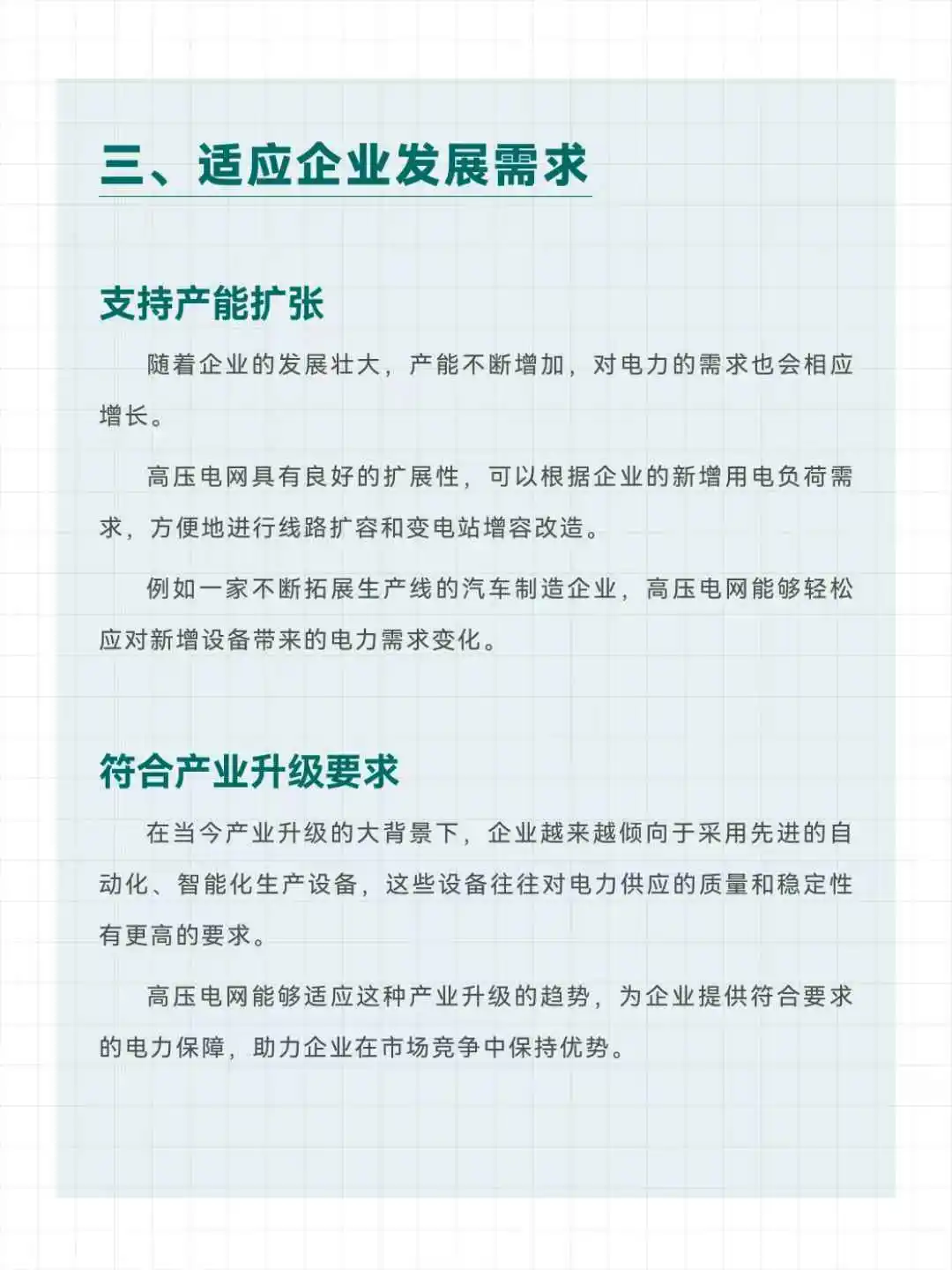 三、适应企业发展需求

支持产能扩张

随着企业的发展壮大，产能不断增加，对电力的需求也会相应增长。

高压电网具有良好的扩展性，可以根据企业的新增用电负荷需求，方便地进行线路扩容和变电站增容改造。

例如一家不断拓展生产线的汽车制造企业，高压电网能够轻松应对新增设备带来的电力需求变化。

符合产业升级要求

在当今产业升级的大背景下，企业越来越倾向于采用先进的自动化、智能化生产设备，这些设备往往对电力供应的质量和稳定性有更高的要求。

高压电网能够适应这种产业升级的趋势，为企业提供符合要求的电力保障，助力企业在市场竞争中保持优势。